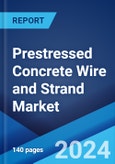 REPORT

Prestressed Concrete Wire and Strand Market

140 pages

2024